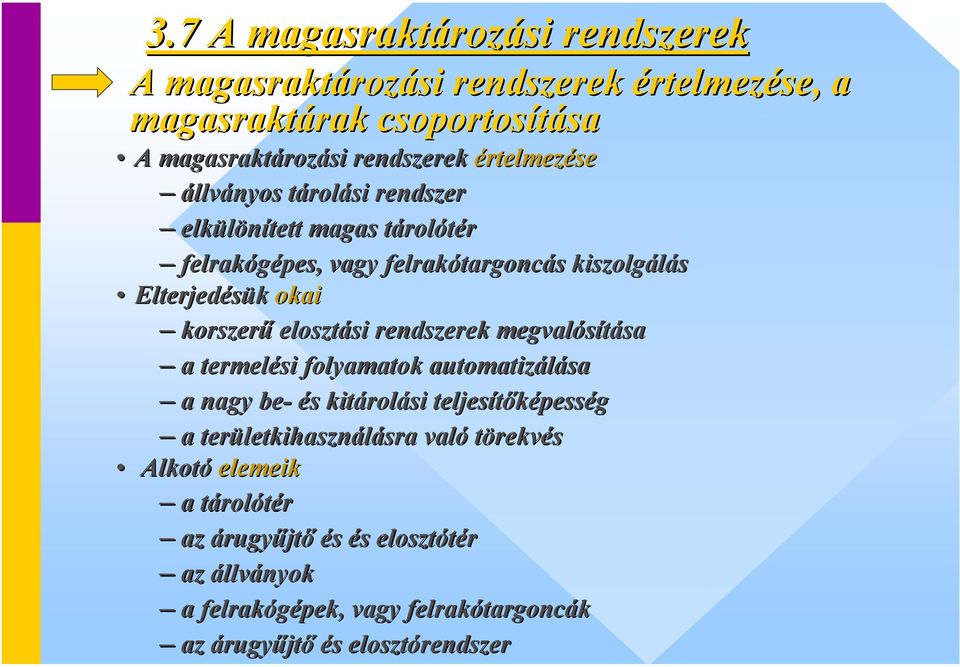 3.7 A magasraktározási rendszerek

A magasraktározási rendszerek értelmezése, a magasraktárak csoportosítása

• A magasraktározási rendszerek értelmezése
– állványos tárolási rendszer
– elkülönített magas tárolótér
– felrakógépes, vagy felrakótargoncás kiszolgálás
• Elterjedésük okai
– korszerű elosztási rendszerek megvalósítása
– a termelési folyamatok automatizálása
– a nagy be- és kitárolási teljesítőképesség
– a területkihasználásra való törekvés
• Alkotó elemeik
– a tárolótér
– az árugyűjtő és és elosztótér
– az állványok
– a felrakógépek, vagy felrakótargoncák
– az árugyűjtő és elosztórendszer